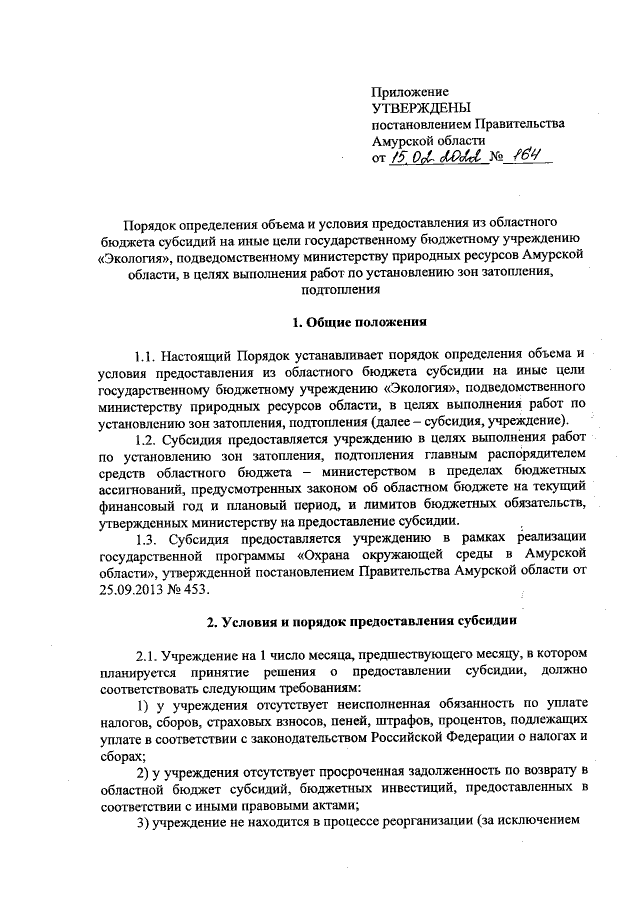 Приложение
УТВЕРЖДЕНЫ
постановлением Правительства
Амурской области
от 15.02.2022 № 164

Порядок определения объема и условия предоставления из областного бюджета субсидий на иные цели государственному бюджетному учреждению «Экология», подведомственному министерству природных ресурсов Амурской области, в целях выполнения работ по установлению зон затопления, подтопления

1. Общие положения

1.1. Настоящий Порядок устанавливает порядок определения объема и условия предоставления из областного бюджета субсидии на иные цели государственному бюджетному учреждению «Экология», подведомственного министерству природных ресурсов области, в целях выполнения работ по установлению зон затопления, подтопления (далее – субсидия, учреждение).

1.2. Субсидия предоставляется учреждению в целях выполнения работ по установлению зон затопления, подтопления главным распорядителем средств областного бюджета – министерством в пределах бюджетных ассигнований, предусмотренных законом об областном бюджете на текущий финансовый год и плановый период, и лимитов бюджетных обязательств, утвержденных министерству на предоставление субсидии.

1.3. Субсидия предоставляется учреждению в рамках реализации государственной программы «Охрана окружающей среды в Амурской области», утвержденной постановлением Правительства Амурской области от 25.09.2013 № 453.

2. Условия и порядок предоставления субсидии

2.1. Учреждение на 1 число месяца, предшествующего месяцу, в котором планируется принятие решения о предоставлении субсидии, должно соответствовать следующим требованиям:

1) у учреждения отсутствует неисполненная обязанность по уплате налогов, сборов, страховых взносов, пеней, штрафов, процентов, подлежащих уплате в соответствии с законодательством Российской Федерации о налогах и сборах;

2) у учреждения отсутствует просроченная задолженность по возврату в областной бюджет субсидий, бюджетных инвестиций, предоставленных в соответствии с иными правовыми актами;

3) учреждение не находится в процессе реорганизации (за исключением